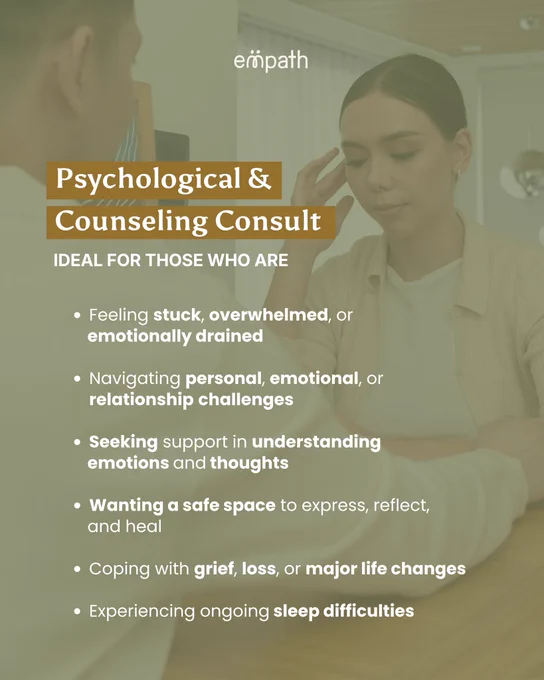 empath

Psychological &
Counseling Consult

IDEAL FOR THOSE WHO ARE

• Feeling stuck, overwhelmed, or emotionally drained

• Navigating personal, emotional, or relationship challenges

• Seeking support in understanding emotions and thoughts

• Wanting a safe space to express, reflect, and heal

• Coping with grief, loss, or major life changes

• Experiencing ongoing sleep difficulties